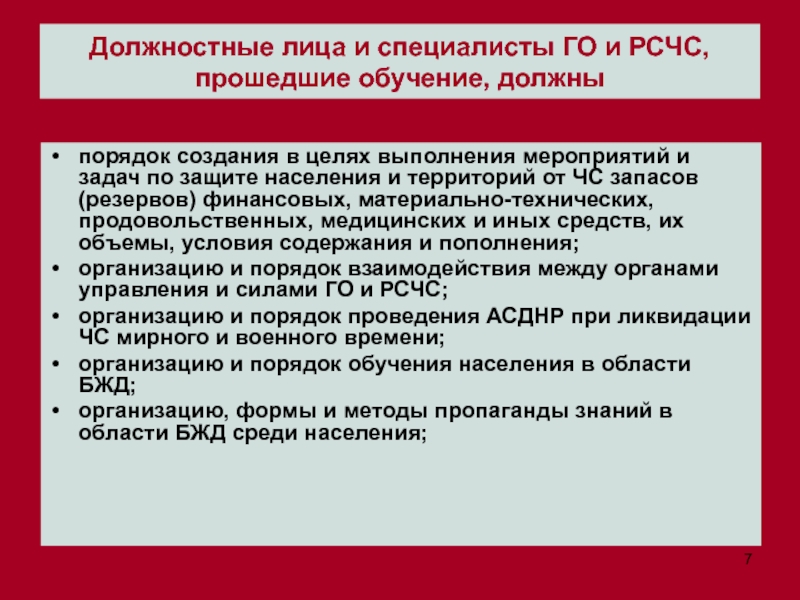 Должностные лица и специалисты ГО и РСЧС, прошедшие обучение, должны

• порядок создания в целях выполнения мероприятий и задач по защите населения и территорий от ЧС запасов (резервов) финансовых, материально-технических, продовольственных, медицинских и иных средств, их объемы, условия содержания и пополнения;
• организацию и порядок взаимодействия между органами управления и силами ГО и РСЧС;
• организацию и порядок проведения АСДНР при ликвидации ЧС мирного и военного времени;
• организацию и порядок обучения населения в области БЖД;
• организацию, формы и методы пропаганды знаний в области БЖД среди населения;

7